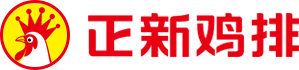 正新鸡排